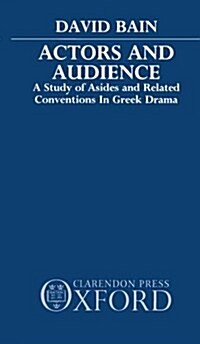 DAVID BAIN

ACTORS AND AUDIENCE

A Study of Asides and Related Conventions In Greek Drama

CLARENDON PRESS
OXFORD